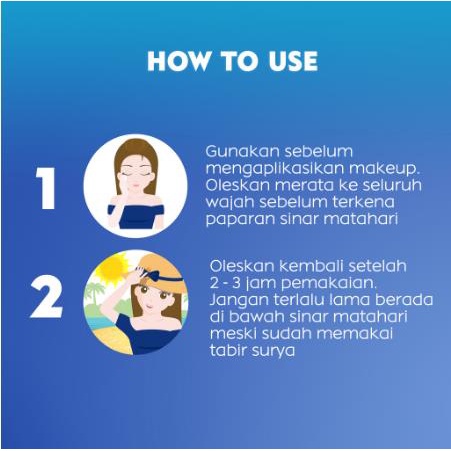 HOW TO USE

1

Gunakan sebelum mengaplikasikan makeup. Oleskan merata ke seluruh wajah sebelum terkena paparan sinar matahari

2

Oleskan kembali setelah 2 - 3 jam pemakaian. Jangan terlalu lama berada di bawah sinar matahari meski sudah memakai tabir surya